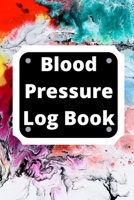 Blood Pressure Log Book